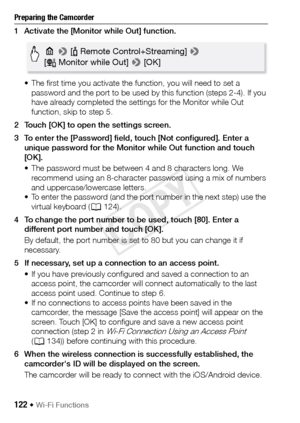 Preparing the Camcorder

1 Activate the [Monitor while Out] function.

[Remote Control+Streaming] [Monitor while Out] [OK]

• The first time you activate the function, you will need to set a password and the port to be used by this function (steps 2-4). If you have already completed the settings for the Monitor while Out function, skip to step 5.

2 Touch [OK] to open the settings screen.

3 To enter the [Password] field, touch [Not configured]. Enter a unique password for the Monitor while Out function and touch [OK].

• The password must be between 4 and 8 characters long. We recommend using an 8-character password using a mix of numbers and uppercase/lowercase letters.
• To enter the password (and the port number in the next step) use the virtual keyboard (124).

4 To change the port number to be used, touch [80]. Enter a different port number and touch [OK].

By default, the port number is set to 80 but you can change it if necessary.

5 If necessary, set up a connection to an access point.

• If you have previously configured and saved a connection to an access point, the camcorder will connect automatically to the last access point used. Continue to step 6.
• If no connections to access points have been saved in the camcorder, the message [Save the access point] will appear on the screen. Touch [OK] to configure and save a new access point connection (step 2 in Wi-Fi Connection Using an Access Point (134)) before continuing with this procedure.

6 When the wireless connection is successfully established, the camcorder's ID will be displayed on the screen.

The camcorder will be ready to connect with the iOS/Android device.

COPY

122 • Wi-Fi Functions